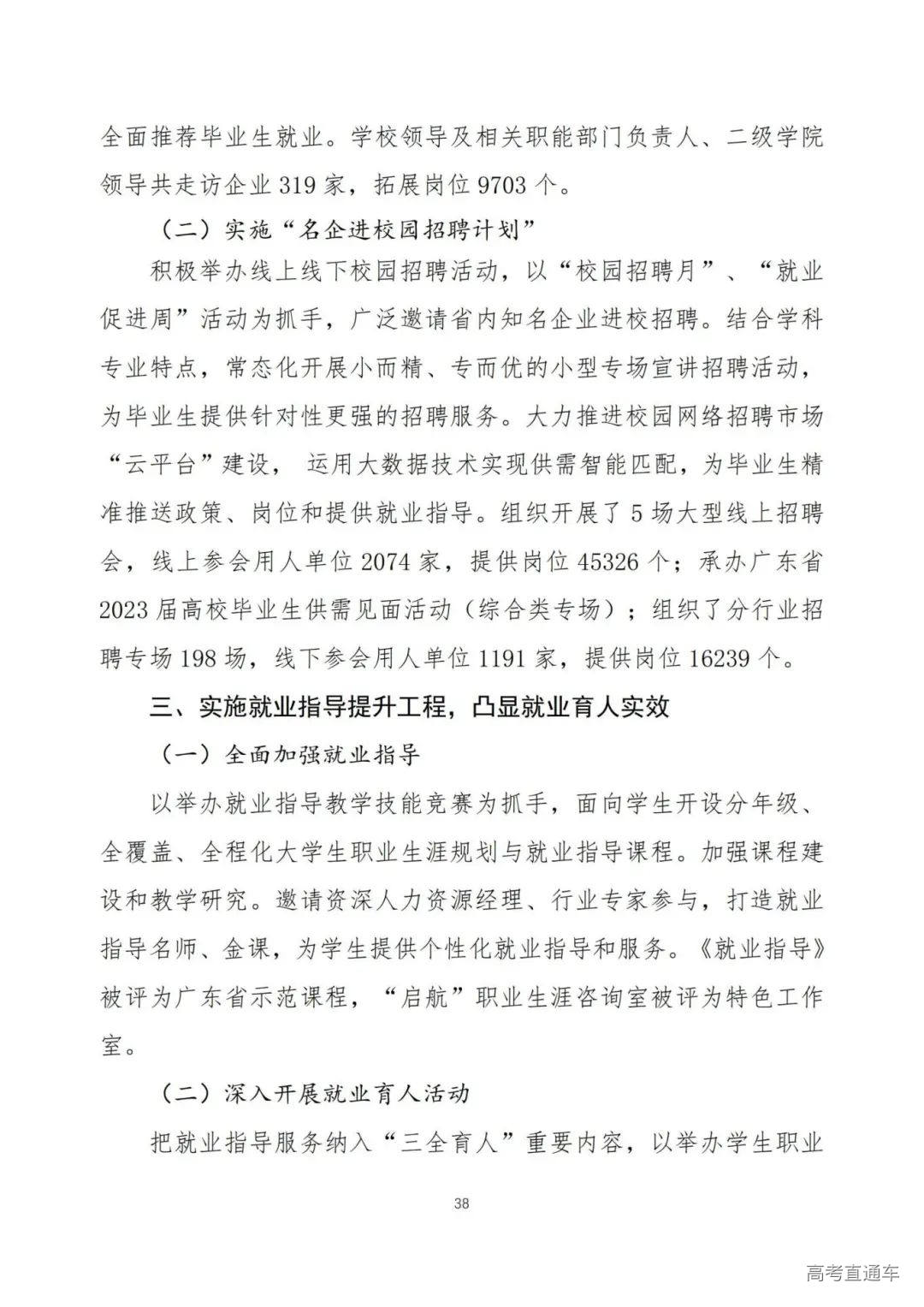 全面推荐毕业生就业。学校领导及相关职能部门负责人、二级学院领导共走访企业 319 家，拓展岗位 9703 个。

（二）实施“名企进校园招聘计划”

积极举办线上线下校园招聘活动，以“校园招聘月”、“就业促进周”活动为抓手，广泛邀请省内知名企业进校招聘。结合学科专业特点，常态化开展小而精、专而优的小型专场宣讲招聘活动，为毕业生提供针对性更强的招聘服务。大力推进校园网络招聘市场“云平台”建设， 运用大数据技术实现供需智能匹配，为毕业生精准推送政策、岗位和提供就业指导。组织开展了 5 场大型线上招聘会，线上参会用人单位 2074 家，提供岗位 45326 个；承办广东省 2023 届高校毕业生供需见面活动（综合类专场）；组织了分行业招聘专场 198 场，线下参会用人单位 1191 家，提供岗位 16239 个。

三、实施就业指导提升工程，凸显就业育人实效

（一）全面加强就业指导

以举办就业指导教学技能竞赛为抓手，面向学生开设分年级、全覆盖、全程化大学生职业生涯规划与就业指导课程。加强课程建设和教学研究。邀请资深人力资源经理、行业专家参与，打造就业指导名师、金课，为学生提供个性化就业指导和服务。《就业指导》被评为广东省示范课程，“启航”职业生涯咨询室被评为特色工作室。

（二）深入开展就业育人活动

把就业指导服务纳入“三全育人”重要内容，以举办学生职业

38

高考直通车